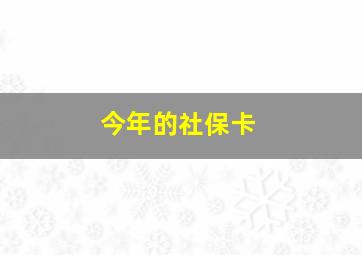 今年的社保卡